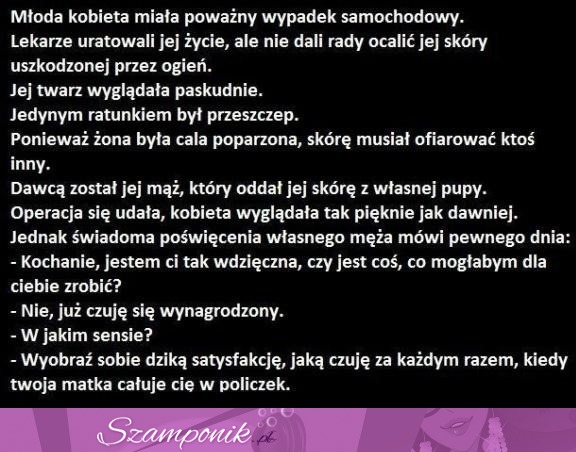 Młoda kobieta miała poważny wypadek samochodowy.
Lekarze uratowali jej życie, ale nie dali rady ocalić jej skóry uszkodzonej przez ogień.
Jej twarz wyglądała paskudnie.
Jedynym ratunkiem był przeszczep.
Ponieważ żona była cala poparzona, skórę musiał ofiarować ktoś inny.
Dawcą został jej mąż, który oddał jej skórę z własnej pupy.
Operacja się udała, kobieta wyglądała tak pięknie jak dawniej.
Jednak świadoma poświęcenia własnego męża mówi pewnego dnia:
- Kochanie, jestem ci tak wdzięczna, czy jest coś, co mogłabym dla ciebie zrobić?
- Nie, już czuję się wynagrodzony.
- W jakim sensie?
- Wyobraź sobie dziką satysfakcję, jaką czuję za każdym razem, kiedy twoja matka całuje cię w policzek.

Szamponik.pl